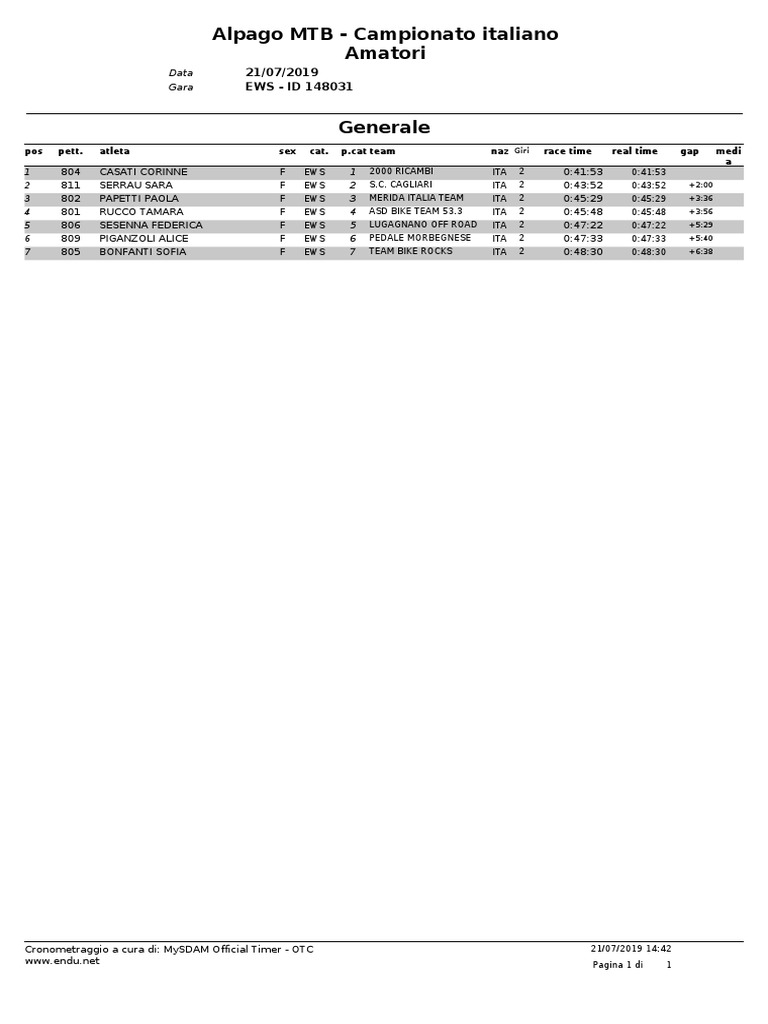 Alpago MTB - Campionato italiano
Amatori

Data 21/07/2019
Gara EWS - ID 148031

Generale

| pos | pett. | atleta | sex | cat. | p.cat | team | naz | Giri | race time | real time | gap | media |
|---|---|---|---|---|---|---|---|---|---|---|---|---|
| 1 | 804 | CASATI CORINNE | F | EWS | 1 | 2000 RICAMBI | ITA | 2 | 0:41:53 | 0:41:53 | | |
| 2 | 811 | SERRAU SARA | F | EWS | 2 | S.C. CAGLIARI | ITA | 2 | 0:43:52 | 0:43:52 | +2:00 | |
| 3 | 802 | PAPETTI PAOLA | F | EWS | 3 | MERIDA ITALIA TEAM | ITA | 2 | 0:45:29 | 0:45:29 | +3:36 | |
| 4 | 801 | RUCCO TAMARA | F | EWS | 4 | ASD BIKE TEAM 53.3 | ITA | 2 | 0:45:48 | 0:45:48 | +3:56 | |
| 5 | 806 | SESENNA FEDERICA | F | EWS | 5 | LUGAGNANO OFF ROAD | ITA | 2 | 0:47:22 | 0:47:22 | +5:29 | |
| 6 | 809 | PIGANZOLI ALICE | F | EWS | 6 | PEDALE MORBEGNESE | ITA | 2 | 0:47:33 | 0:47:33 | +5:40 | |
| 7 | 805 | BONFANTI SOFIA | F | EWS | 7 | TEAM BIKE ROCKS | ITA | 2 | 0:48:30 | 0:48:30 | +6:38 | |

Cronometraggio a cura di: MySDAM Official Timer - OTC
www.endu.net

21/07/2019 14:42
Pagina 1 di 1